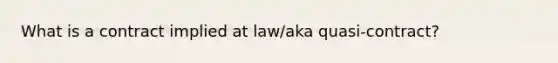 What is a contract implied at law/aka quasi-contract?